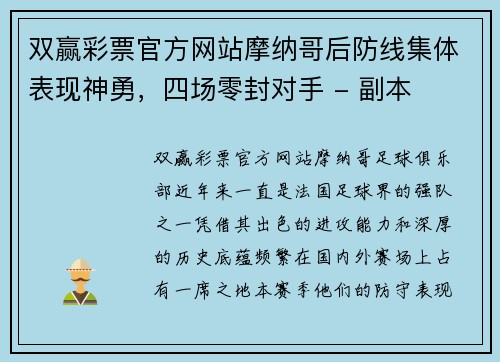 双赢彩票官方网站摩纳哥后防线集体表现神勇，四场零封对手 - 副本

双赢彩票官方网站摩纳哥足球俱乐部近年来一直是法国足球界的强队之一凭借其出色的进攻能力和深厚的历史底蕴频繁在国内外赛场上占有一席之地本赛季他们的防守表现